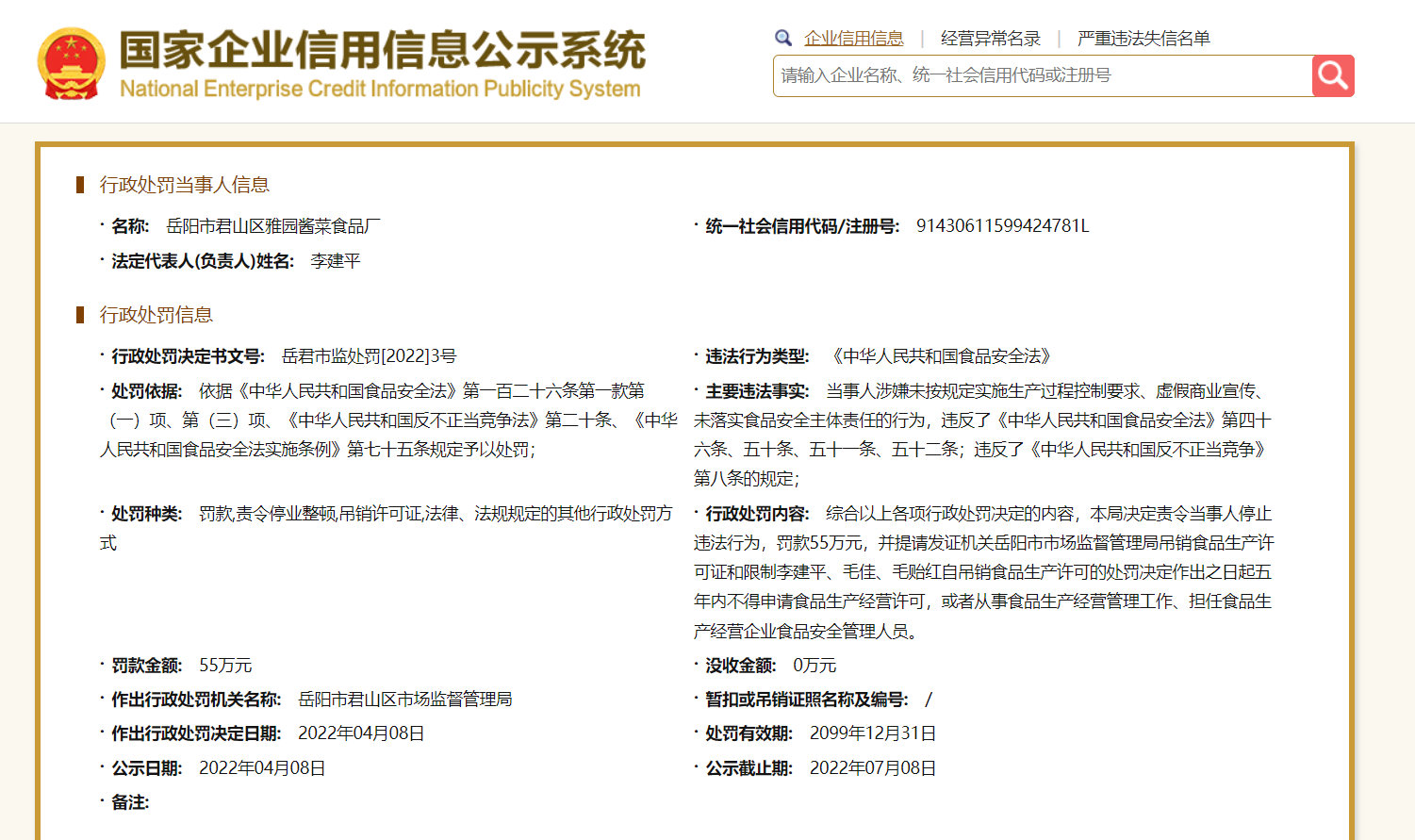 国家企业信用信息公示系统
National Enterprise Credit Information Publicity System

企业信用信息 | 经营异常名录 | 严重违法失信名单

请输入企业名称、统一社会信用代码或注册号

行政处罚当事人信息

· 名称: 岳阳市君山区雅园酱菜食品厂

· 统一社会信用代码/注册号: 91430611599424781L

· 法定代表人(负责人)姓名: 李建平

行政处罚信息

· 行政处罚决定书文号: 岳君市监处罚[2022]3号

· 违法行为类型: 《中华人民共和国食品安全法》

· 处罚依据: 依据《中华人民共和国食品安全法》第一百二十六条第一款第(一)项、第(三)项、《中华人民共和国反不正当竞争法》第二十条、《中华人民共和国食品安全法实施条例》第七十五条规定予以处罚;

· 主要违法事实: 当事人涉嫌未按规定实施生产过程控制要求、虚假商业宣传、未落实食品安全主体责任的行为，违反了《中华人民共和国食品安全法》第四十六条、五十条、五十一条、五十二条；违反了《中华人民共和国反不正当竞争》第八条的规定;

· 处罚种类: 罚款,责令停业整顿,吊销许可证,法律、法规规定的其他行政处罚方式

· 行政处罚内容: 综合以上各项行政处罚决定的内容，本局决定责令当事人停止违法行为，罚款55万元，并提请发证机关岳阳市市场监督管理局吊销食品生产许可证和限制李建平、毛佳、毛贻红自吊销食品生产许可的处罚决定作出之日起五年内不得申请食品生产经营许可，或者从事食品生产经营管理工作、担任食品生产经营企业食品安全管理人员。

· 罚款金额: 55万元

· 没收金额: 0万元

· 作出行政处罚机关名称: 岳阳市君山区市场监督管理局

· 暂扣或吊销证照名称及编号: /

· 作出行政处罚决定日期: 2022年04月08日

· 处罚有效期: 2099年12月31日

· 公示日期: 2022年04月08日

· 公示截止期: 2022年07月08日

· 备注: